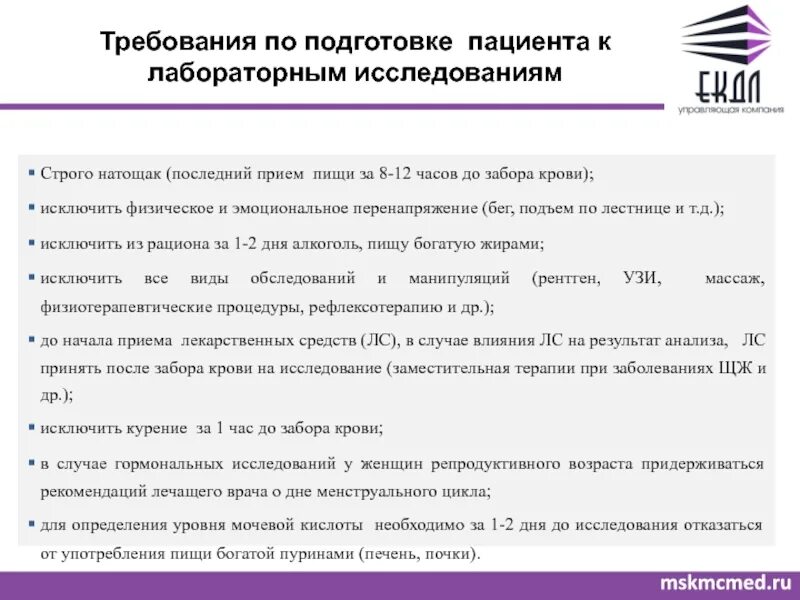 Требования по подготовке пациента к лабораторным исследованиям

ЕКДЛ
управляющая компания

▪ Строго натощак (последний прием пищи за 8-12 часов до забора крови);

▪ исключить физическое и эмоциональное перенапряжение (бег, подъем по лестнице и т.д.);

▪ исключить из рациона за 1-2 дня алкоголь, пищу богатую жирами;

▪ исключить все виды обследований и манипуляций (рентген, УЗИ, массаж, физиотерапевтические процедуры, рефлексотерапию и др.);

▪ до начала приема лекарственных средств (ЛС), в случае влияния ЛС на результат анализа, ЛС принять после забора крови на исследование (заместительная терапии при заболеваниях ЩЖ и др.);

▪ исключить курение за 1 час до забора крови;

▪ в случае гормональных исследований у женщин репродуктивного возраста придерживаться рекомендаций лечащего врача о дне менструального цикла;

▪ для определения уровня мочевой кислоты необходимо за 1-2 дня до исследования отказаться от употребления пищи богатой пуринами (печень, почки).

mskmcmed.ru